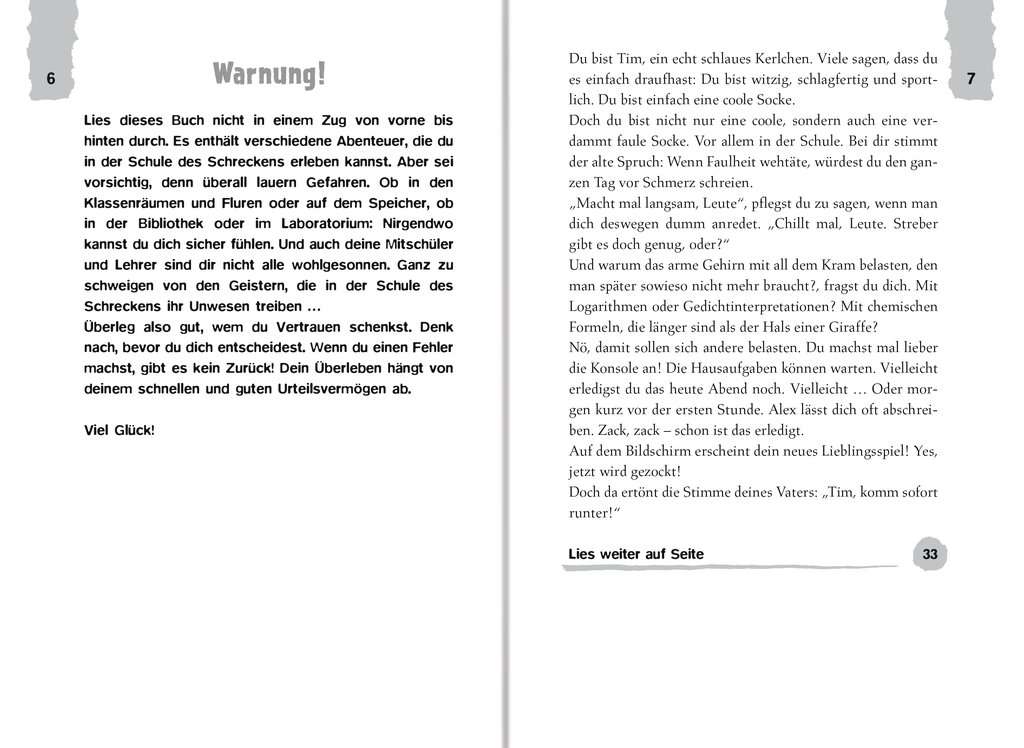 6

Warnung!

Lies dieses Buch nicht in einem Zug von vorne bis hinten durch. Es enthält verschiedene Abenteuer, die du in der Schule des Schreckens erleben kannst. Aber sei vorsichtig, denn überall lauern Gefahren. Ob in den Klassenräumen und Fluren oder auf dem Speicher, ob in der Bibliothek oder im Laboratorium: Nirgendwo kannst du dich sicher fühlen. Und auch deine Mitschüler und Lehrer sind dir nicht alle wohlgesonnen. Ganz zu schweigen von den Geistern, die in der Schule des Schreckens ihr Unwesen treiben …
Überleg also gut, wem du Vertrauen schenkst. Denk nach, bevor du dich entscheidest. Wenn du einen Fehler machst, gibt es kein Zurück! Dein Überleben hängt von deinem schnellen und guten Urteilsvermögen ab.

Viel Glück!

7

Du bist Tim, ein echt schlaues Kerlchen. Viele sagen, dass du es einfach draufhast: Du bist witzig, schlagfertig und sportlich. Du bist einfach eine coole Socke.
Doch du bist nicht nur eine coole, sondern auch eine verdammt faule Socke. Vor allem in der Schule. Bei dir stimmt der alte Spruch: Wenn Faulheit wehtäte, würdest du den ganzen Tag vor Schmerz schreien.
„Macht mal langsam, Leute“, pflegst du zu sagen, wenn man dich deswegen dumm anredet. „Chillt mal, Leute. Streber gibt es doch genug, oder?“
Und warum das arme Gehirn mit all dem Kram belasten, den man später sowieso nicht mehr braucht?, fragst du dich. Mit Logarithmen oder Gedichtinterpretationen? Mit chemischen Formeln, die länger sind als der Hals einer Giraffe?
Nö, damit sollen sich andere belasten. Du machst mal lieber die Konsole an! Die Hausaufgaben können warten. Vielleicht erledigst du das heute Abend noch. Vielleicht … Oder morgen kurz vor der ersten Stunde. Alex lässt dich oft abschreiben. Zack, zack – schon ist das erledigt.
Auf dem Bildschirm erscheint dein neues Lieblingsspiel! Yes, jetzt wird gezockt!
Doch da ertönt die Stimme deines Vaters: „Tim, komm sofort runter!“

Lies weiter auf Seite 33